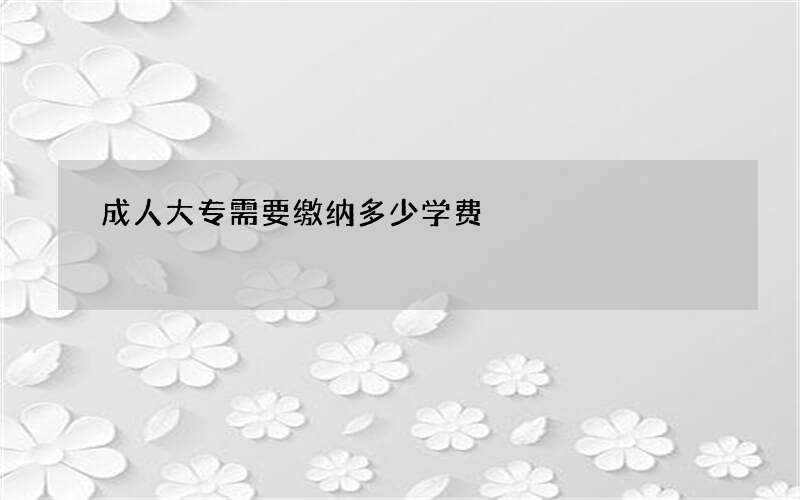 成人大专需要缴纳多少学费